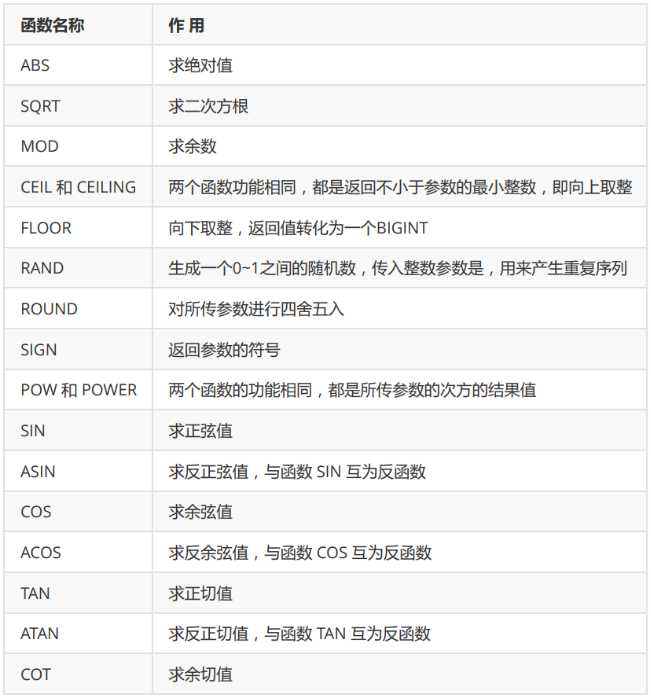 | 函数名称 | 作 用 |
|---|---|
| ABS | 求绝对值 |
| SQRT | 求二次方根 |
| MOD | 求余数 |
| CEIL 和 CEILING | 两个函数功能相同，都是返回不小于参数的最小整数，即向上取整 |
| FLOOR | 向下取整，返回值转化为一个BIGINT |
| RAND | 生成一个0~1之间的随机数，传入整数参数是，用来产生重复序列 |
| ROUND | 对所传参数进行四舍五入 |
| SIGN | 返回参数的符号 |
| POW 和 POWER | 两个函数的功能相同，都是所传参数的次方的结果值 |
| SIN | 求正弦值 |
| ASIN | 求反正弦值，与函数 SIN 互为反函数 |
| COS | 求余弦值 |
| ACOS | 求反余弦值，与函数 COS 互为反函数 |
| TAN | 求正切值 |
| ATAN | 求反正切值，与函数 TAN 互为反函数 |
| COT | 求余切值 |